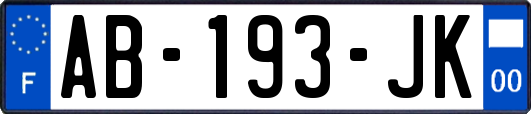 F
AB-193-JK
00